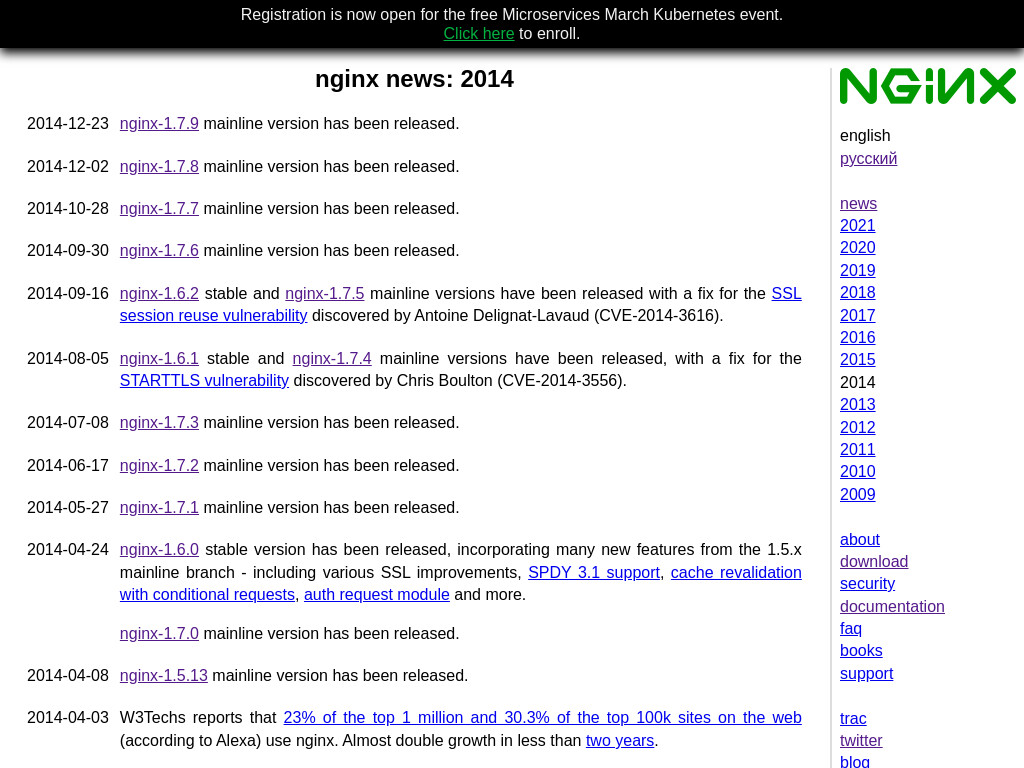 Registration is now open for the free Microservices March Kubernetes event.
Click here to enroll.

nginx news: 2014

| | |
|---|---|
| 2014-12-23 | nginx-1.7.9 mainline version has been released. |
| 2014-12-02 | nginx-1.7.8 mainline version has been released. |
| 2014-10-28 | nginx-1.7.7 mainline version has been released. |
| 2014-09-30 | nginx-1.7.6 mainline version has been released. |
| 2014-09-16 | nginx-1.6.2 stable and nginx-1.7.5 mainline versions have been released with a fix for the SSL session reuse vulnerability discovered by Antoine Delignat-Lavaud (CVE-2014-3616). |
| 2014-08-05 | nginx-1.6.1 stable and nginx-1.7.4 mainline versions have been released, with a fix for the STARTTLS vulnerability discovered by Chris Boulton (CVE-2014-3556). |
| 2014-07-08 | nginx-1.7.3 mainline version has been released. |
| 2014-06-17 | nginx-1.7.2 mainline version has been released. |
| 2014-05-27 | nginx-1.7.1 mainline version has been released. |
| 2014-04-24 | nginx-1.6.0 stable version has been released, incorporating many new features from the 1.5.x mainline branch - including various SSL improvements, SPDY 3.1 support, cache revalidation with conditional requests, auth request module and more. |
| | nginx-1.7.0 mainline version has been released. |
| 2014-04-08 | nginx-1.5.13 mainline version has been released. |
| 2014-04-03 | W3Techs reports that 23% of the top 1 million and 30.3% of the top 100k sites on the web (according to Alexa) use nginx. Almost double growth in less than two years. |

NGINX

english
русский

news
2021
2020
2019
2018
2017
2016
2015
2014
2013
2012
2011
2010
2009

about
download
security
documentation
faq
books
support

trac
twitter
blog